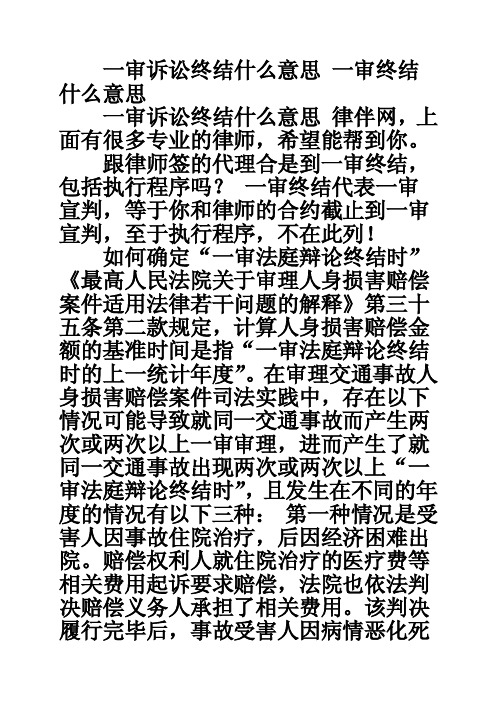 一审诉讼终结什么意思 一审终结什么意思

一审诉讼终结什么意思 律伴网，上面有很多专业的律师，希望能帮到你。

跟律师签的代理合是到一审终结，包括执行程序吗？ 一审终结代表一审宣判，等于你和律师的合约截止到一审宣判，至于执行程序，不在此列！

如何确定“一审法庭辩论终结时”《最高人民法院关于审理人身损害赔偿案件适用法律若干问题的解释》第三十五条第二款规定，计算人身损害赔偿金额的基准时间是指“一审法庭辩论终结时的上一统计年度”。在审理交通事故人身损害赔偿案件司法实践中，存在以下情况可能导致就同一交通事故而产生两次或两次以上一审审理，进而产生了就同一交通事故出现两次或两次以上“一审法庭辩论终结时”，且发生在不同的年度的情况有以下三种： 第一种情况是受害人因事故住院治疗，后因经济困难出院。赔偿权利人就住院治疗的医疗费等相关费用起诉要求赔偿，法院也依法判决赔偿义务人承担了相关费用。该判决履行完毕后，事故受害人因病情恶化死